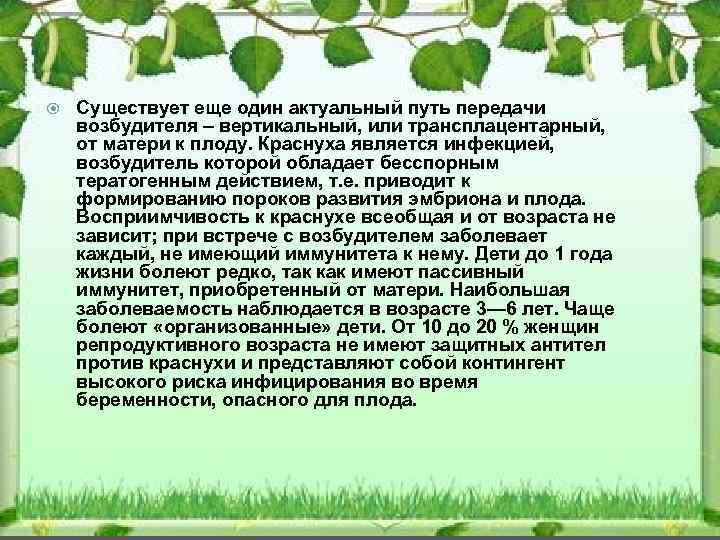 Существует еще один актуальный путь передачи возбудителя – вертикальный, или трансплацентарный, от матери к плоду. Краснуха является инфекцией, возбудитель которой обладает бесспорным тератогенным действием, т.е. приводит к формированию пороков развития эмбриона и плода. Восприимчивость к краснухе всеобщая и от возраста не зависит; при встрече с возбудителем заболевает каждый, не имеющий иммунитета к нему. Дети до 1 года жизни болеют редко, так как имеют пассивный иммунитет, приобретенный от матери. Наибольшая заболеваемость наблюдается в возрасте 3—6 лет. Чаще болеют «организованные» дети. От 10 до 20 % женщин репродуктивного возраста не имеют защитных антител против краснухи и представляют собой контингент высокого риска инфицирования во время беременности, опасного для плода.